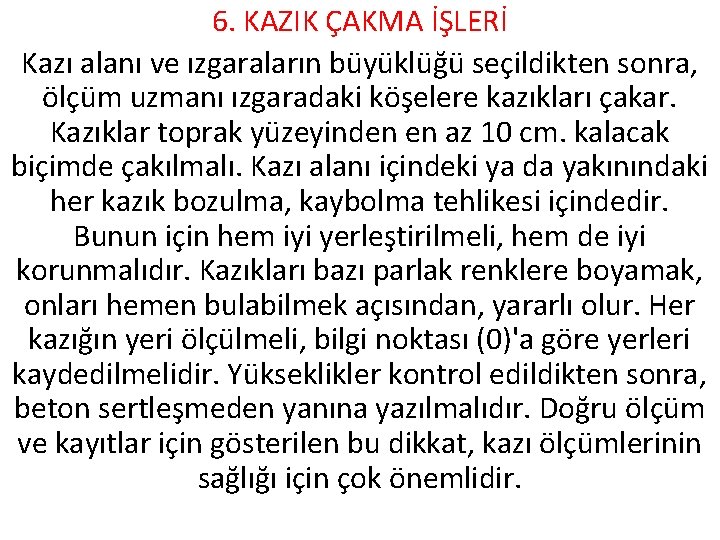 6. KAZIK ÇAKMA İŞLERİ

Kazı alanı ve ızgaraların büyüklüğü seçildikten sonra, ölçüm uzmanı ızgaradaki köşelere kazıkları çakar. Kazıklar toprak yüzeyinden en az 10 cm. kalacak biçimde çakılmalı. Kazı alanı içindeki ya da yakınındaki her kazık bozulma, kaybolma tehlikesi içindedir. Bunun için hem iyi yerleştirilmeli, hem de iyi korunmalıdır. Kazıkları bazı parlak renklere boyamak, onları hemen bulabilmek açısından, yararlı olur. Her kazığın yeri ölçülmeli, bilgi noktası (0)'a göre yerleri kaydedilmelidir. Yükseklikler kontrol edildikten sonra, beton sertleşmeden yanına yazılmalıdır. Doğru ölçüm ve kayıtlar için gösterilen bu dikkat, kazı ölçümlerinin sağlığı için çok önemlidir.